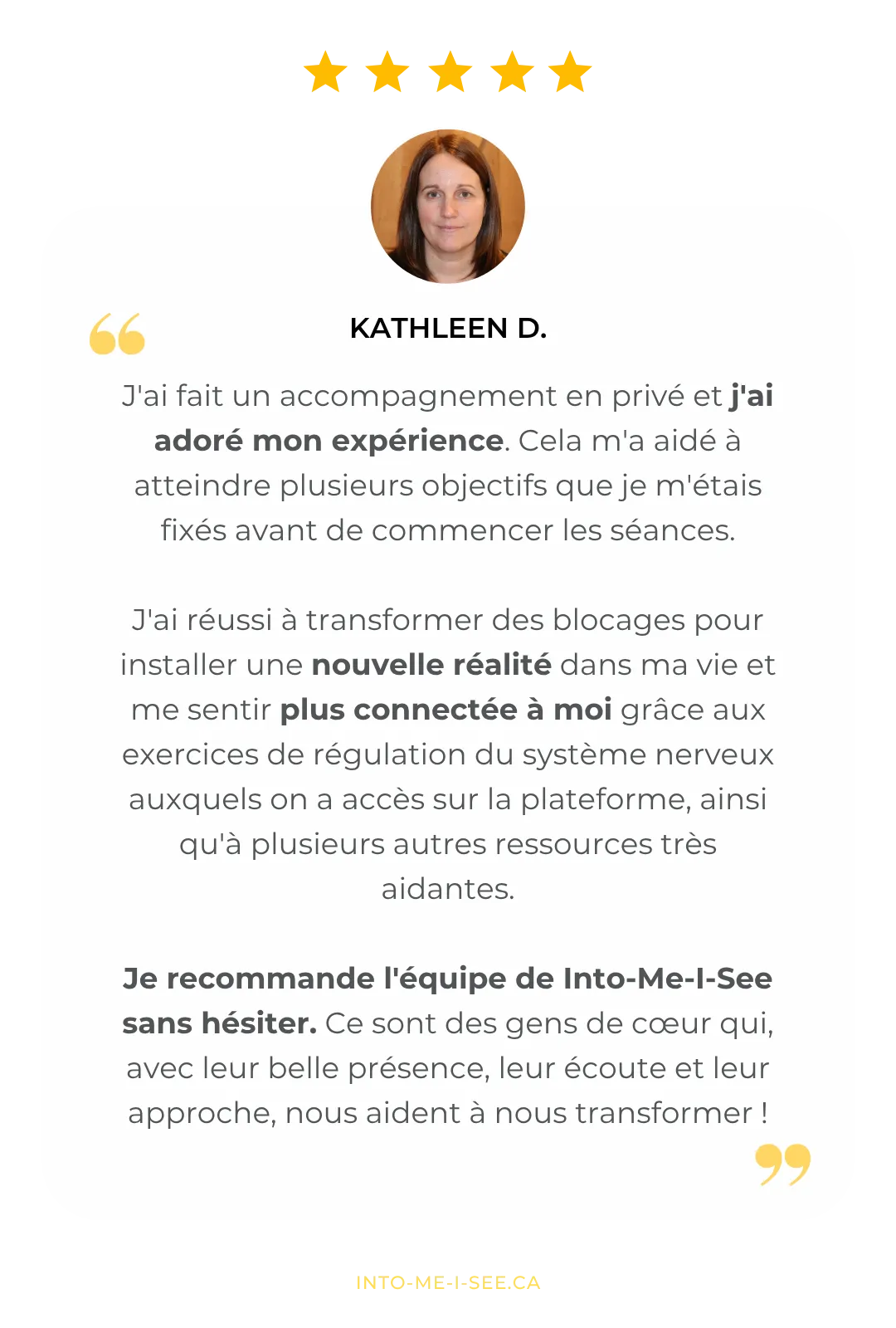 KATHLEEN D.

J'ai fait un accompagnement en privé et j'ai adoré mon expérience. Cela m'a aidé à atteindre plusieurs objectifs que je m'étais fixés avant de commencer les séances.

J'ai réussi à transformer des blocages pour installer une nouvelle réalité dans ma vie et me sentir plus connectée à moi grâce aux exercices de régulation du système nerveux auxquels on a accès sur la plateforme, ainsi qu'à plusieurs autres ressources très aidantes.

Je recommande l'équipe de Into-Me-I-See sans hésiter. Ce sont des gens de cœur qui, avec leur belle présence, leur écoute et leur approche, nous aident à nous transformer !

INTO-ME-I-SEE.CA